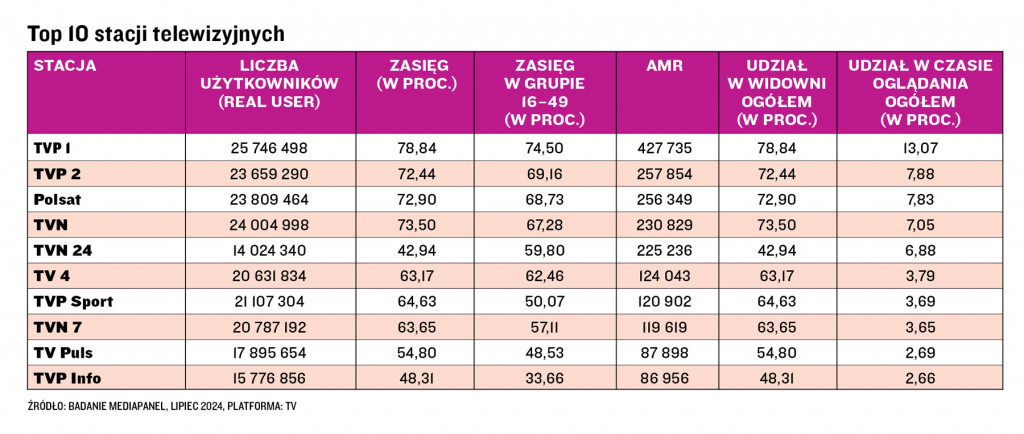 Top 10 stacji telewizyjnych

| STACJA | LICZBA UŻYTKOWNIKÓW (REAL USER) | ZASIĘG (W PROC.) | ZASIĘG W GRUPIE 16–49 (W PROC.) | AMR | UDZIAŁ W WIDOWNI OGÓŁEM (W PROC.) | UDZIAŁ W CZASIE OGLĄDANIA OGÓŁEM (W PROC.) |
|---|---|---|---|---|---|---|
| TVP 1 | 25 746 498 | 78,84 | 74,50 | 427 735 | 78,84 | 13,07 |
| TVP 2 | 23 659 290 | 72,44 | 69,16 | 257 854 | 72,44 | 7,88 |
| Polsat | 23 809 464 | 72,90 | 68,73 | 256 349 | 72,90 | 7,83 |
| TVN | 24 004 998 | 73,50 | 67,28 | 230 829 | 73,50 | 7,05 |
| TVN 24 | 14 024 340 | 42,94 | 59,80 | 225 236 | 42,94 | 6,88 |
| TV 4 | 20 631 834 | 63,17 | 62,46 | 124 043 | 63,17 | 3,79 |
| TVP Sport | 21 107 304 | 64,63 | 50,07 | 120 902 | 64,63 | 3,69 |
| TVN 7 | 20 787 192 | 63,65 | 57,11 | 119 619 | 63,65 | 3,65 |
| TV Puls | 17 895 654 | 54,80 | 48,53 | 87 898 | 54,80 | 2,69 |
| TVP Info | 15 776 856 | 48,31 | 33,66 | 86 956 | 48,31 | 2,66 |

ŹRÓDŁO: BADANIE MEDIAPANEL, LIPIEC 2024, PLATFORMA: TV